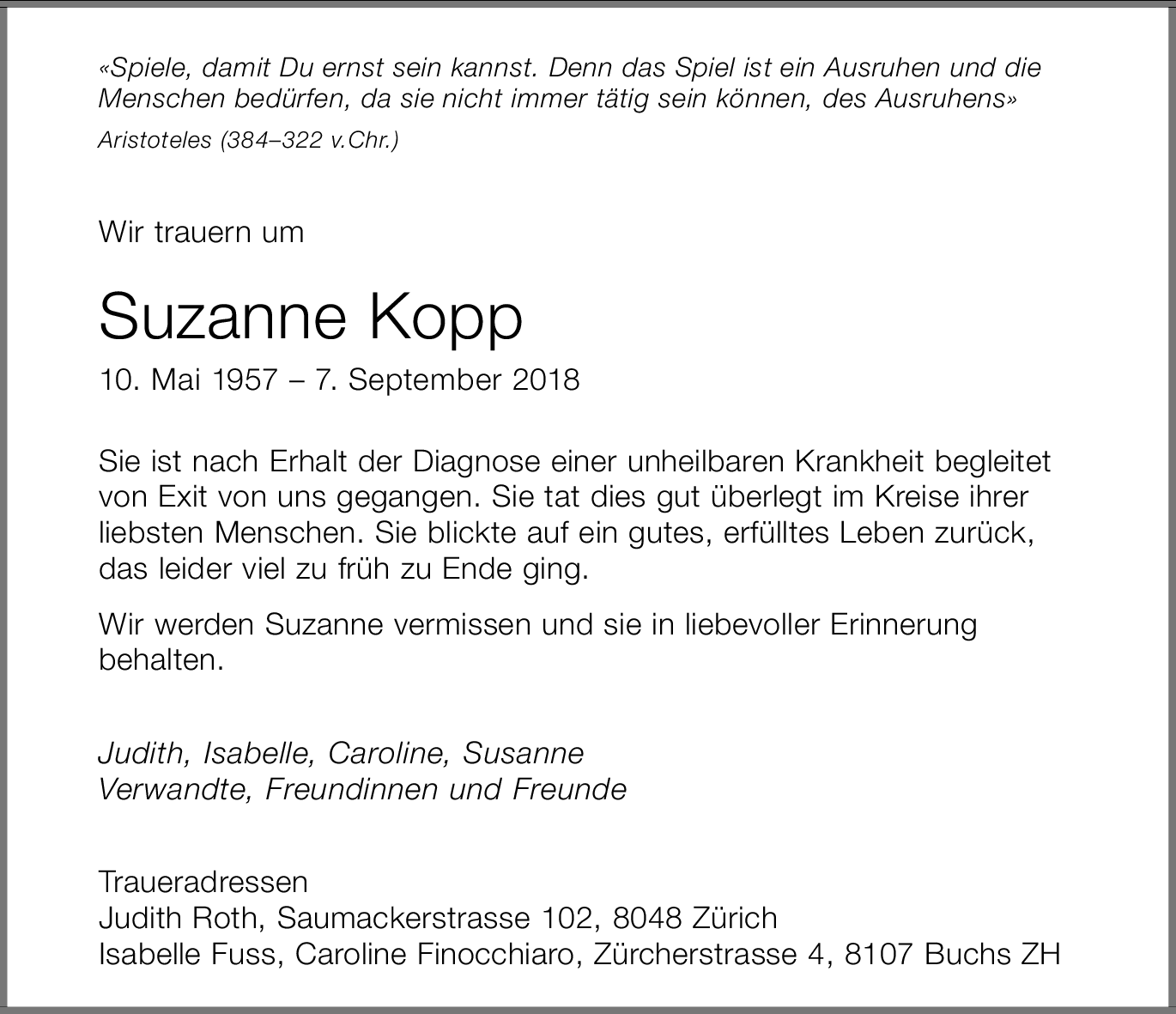 «Spiele, damit Du ernst sein kannst. Denn das Spiel ist ein Ausruhen und die Menschen bedürfen, da sie nicht immer tätig sein können, des Ausruhens»
Aristoteles (384–322 v.Chr.)

Wir trauern um

Suzanne Kopp

10. Mai 1957 – 7. September 2018

Sie ist nach Erhalt der Diagnose einer unheilbaren Krankheit begleitet von Exit von uns gegangen. Sie tat dies gut überlegt im Kreise ihrer liebsten Menschen. Sie blickte auf ein gutes, erfülltes Leben zurück, das leider viel zu früh zu Ende ging.

Wir werden Suzanne vermissen und sie in liebevoller Erinnerung behalten.

Judith, Isabelle, Caroline, Susanne
Verwandte, Freundinnen und Freunde

Traueradressen
Judith Roth, Saumackerstrasse 102, 8048 Zürich
Isabelle Fuss, Caroline Finocchiaro, Zürcherstrasse 4, 8107 Buchs ZH